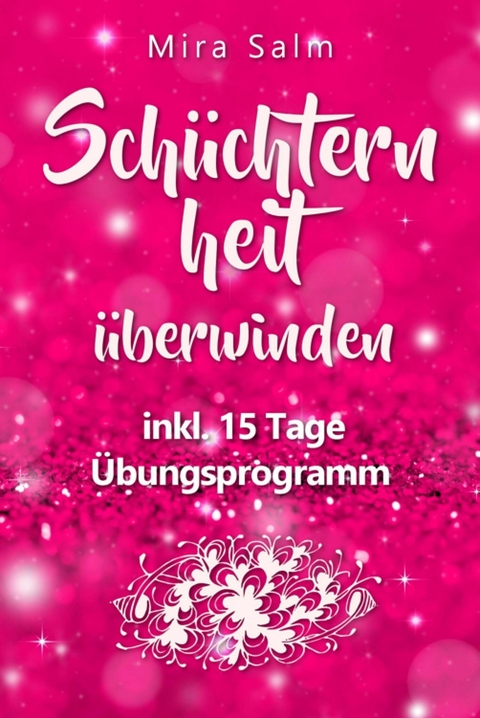 Mira Salm

Schüchtern heit überwinden

inkl. 15 Tage Übungsprogramm